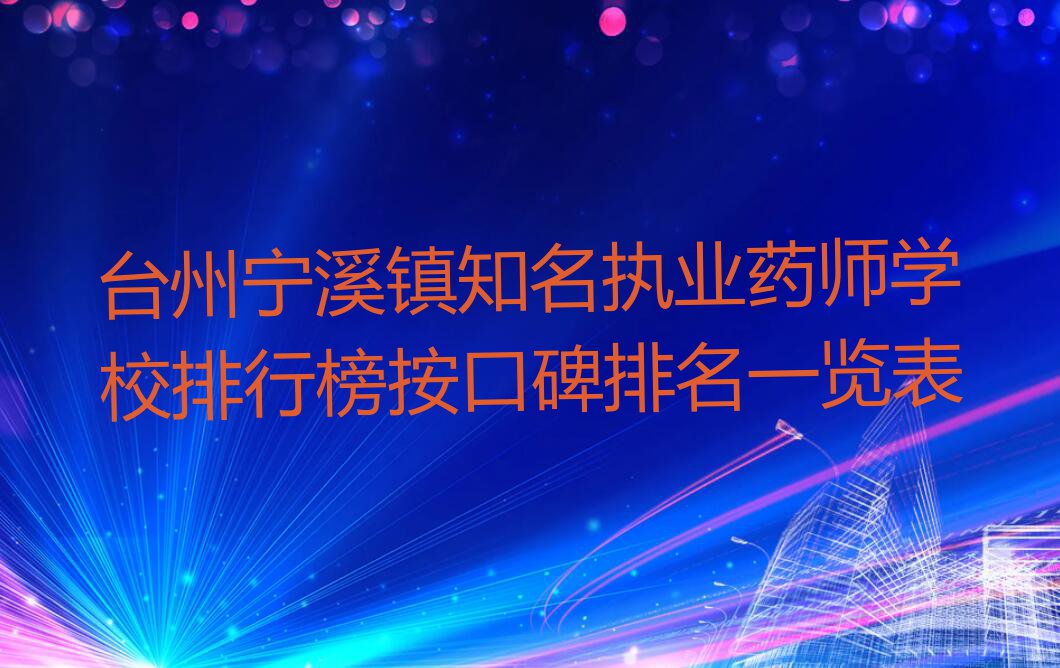 台州宁溪镇知名执业药师学校排行榜按口碑排名一览表